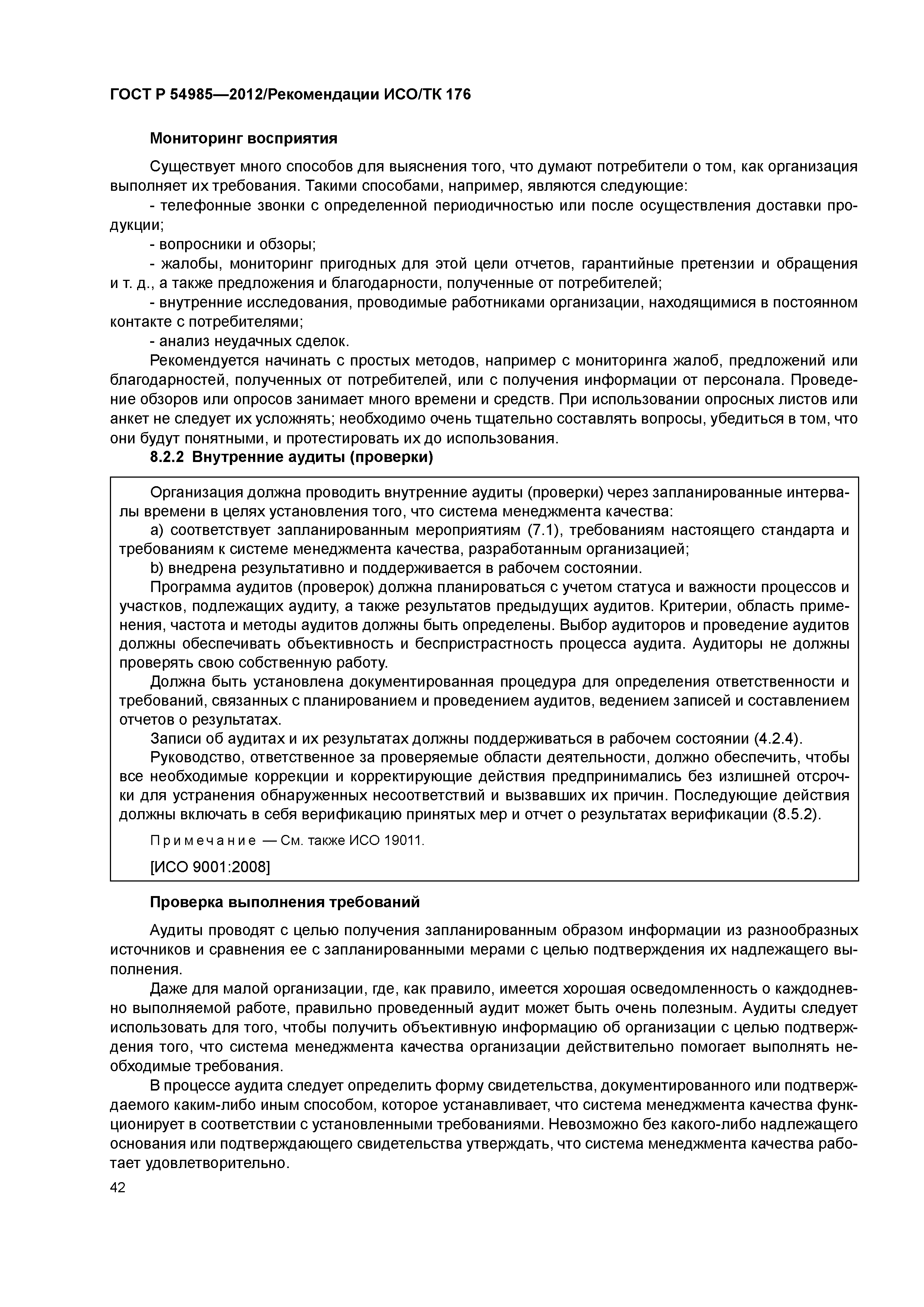 ГОСТ Р 54985—2012/Рекомендации ИСО/ТК 176

Мониторинг восприятия

Существует много способов для выяснения того, что думают потребители о том, как организация выполняет их требования. Такими способами, например, являются следующие:

- телефонные звонки с определенной периодичностью или после осуществления доставки продукции;

- вопросники и обзоры;

- жалобы, мониторинг пригодных для этой цели отчетов, гарантийные претензии и обращения и т. д., а также предложения и благодарности, полученные от потребителей;

- внутренние исследования, проводимые работниками организации, находящимися в постоянном контакте с потребителями;

- анализ неудачных сделок.

Рекомендуется начинать с простых методов, например с мониторинга жалоб, предложений или благодарностей, полученных от потребителей, или с получения информации от персонала. Проведение обзоров или опросов занимает много времени и средств. При использовании опросных листов или анкет не следует их усложнять; необходимо очень тщательно составлять вопросы, убедиться в том, что они будут понятными, и протестировать их до использования.

8.2.2 Внутренние аудиты (проверки)

Организация должна проводить внутренние аудиты (проверки) через запланированные интервалы времени в целях установления того, что система менеджмента качества:

a) соответствует запланированным мероприятиям (7.1), требованиям настоящего стандарта и требованиям к системе менеджмента качества, разработанным организацией;

b) внедрена результативно и поддерживается в рабочем состоянии.

Программа аудитов (проверок) должна планироваться с учетом статуса и важности процессов и участков, подлежащих аудиту, а также результатов предыдущих аудитов. Критерии, область применения, частота и методы аудитов должны быть определены. Выбор аудиторов и проведение аудитов должны обеспечивать объективность и беспристрастность процесса аудита. Аудиторы не должны проверять свою собственную работу.

Должна быть установлена документированная процедура для определения ответственности и требований, связанных с планированием и проведением аудитов, ведением записей и составлением отчетов о результатах.

Записи об аудитах и их результатах должны поддерживаться в рабочем состоянии (4.2.4).

Руководство, ответственное за проверяемые области деятельности, должно обеспечить, чтобы все необходимые коррекции и корректирующие действия предпринимались без излишней отсрочки для устранения обнаруженных несоответствий и вызвавших их причин. Последующие действия должны включать в себя верификацию принятых мер и отчет о результатах верификации (8.5.2).

Примечание — См. также ИСО 19011.

[ИСО 9001:2008]

Проверка выполнения требований

Аудиты проводят с целью получения запланированным образом информации из разнообразных источников и сравнения ее с запланированными мерами с целью подтверждения их надлежащего выполнения.

Даже для малой организации, где, как правило, имеется хорошая осведомленность о каждодневно выполняемой работе, правильно проведенный аудит может быть очень полезным. Аудиты следует использовать для того, чтобы получить объективную информацию об организации с целью подтверждения того, что система менеджмента качества организации действительно помогает выполнять необходимые требования.

В процессе аудита следует определить форму свидетельства, документированного или подтверждаемого каким-либо иным способом, которое устанавливает, что система менеджмента качества функционирует в соответствии с установленными требованиями. Невозможно без какого-либо надлежащего основания или подтверждающего свидетельства утверждать, что система менеджмента качества работает удовлетворительно.

42